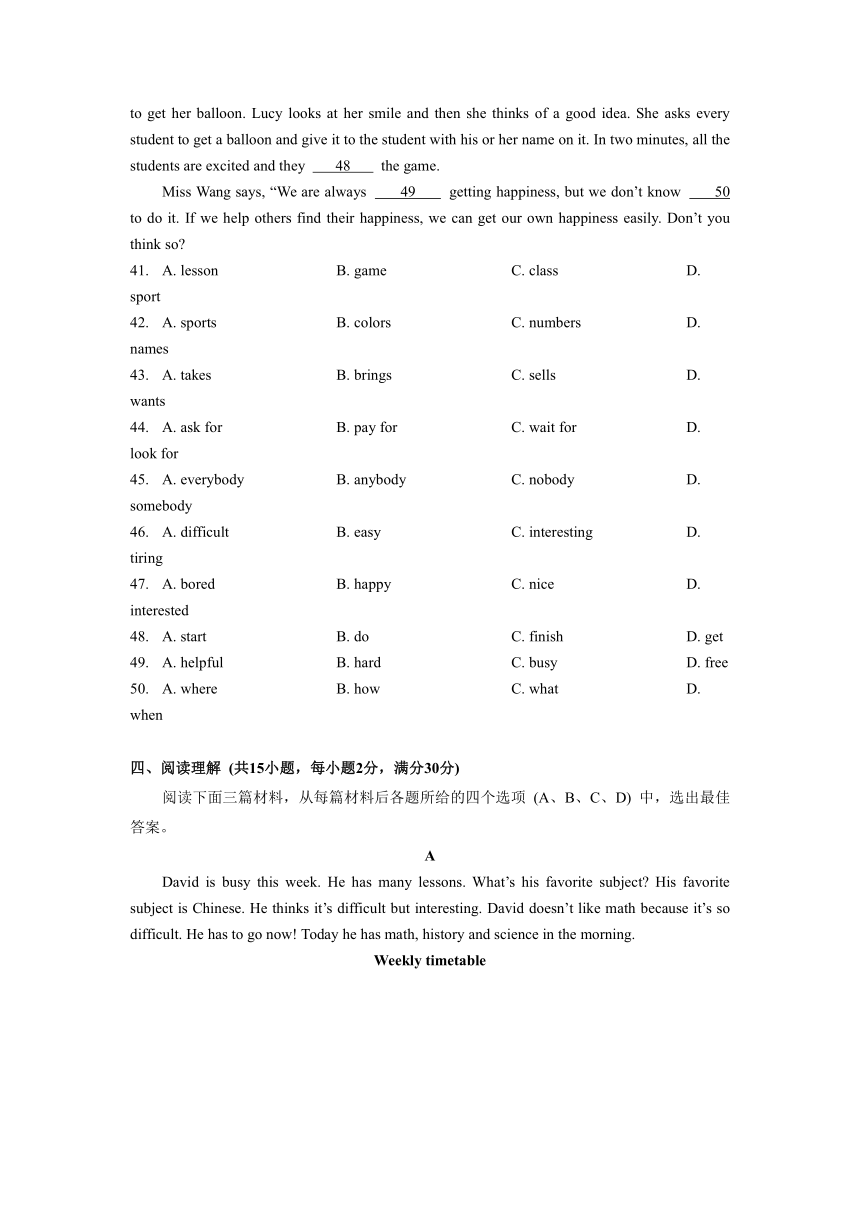 to get her balloon. Lucy looks at her smile and then she thinks of a good idea. She asks every student to get a balloon and give it to the student with his or her name on it. In two minutes, all the students are excited and they ___48___ the game.

Miss Wang says, “We are always ___49___ getting happiness, but we don’t know ___50 to do it. If we help others find their happiness, we can get our own happiness easily. Don’t you think so?

41. A. lesson B. game C. class D. sport
42. A. sports B. colors C. numbers D. names
43. A. takes B. brings C. sells D. wants
44. A. ask for B. pay for C. wait for D. look for
45. A. everybody B. anybody C. nobody D. somebody
46. A. difficult B. easy C. interesting D. tiring
47. A. bored B. happy C. nice D. interested
48. A. start B. do C. finish D. get
49. A. helpful B. hard C. busy D. free
50. A. where B. how C. what D. when

四、阅读理解 (共15小题，每小题2分，满分30分)

阅读下面三篇材料，从每篇材料后各题所给的四个选项 (A、B、C、D) 中，选出最佳答案。

A

David is busy this week. He has many lessons. What’s his favorite subject? His favorite subject is Chinese. He thinks it’s difficult but interesting. David doesn’t like math because it’s so difficult. He has to go now! Today he has math, history and science in the morning.

Weekly timetable